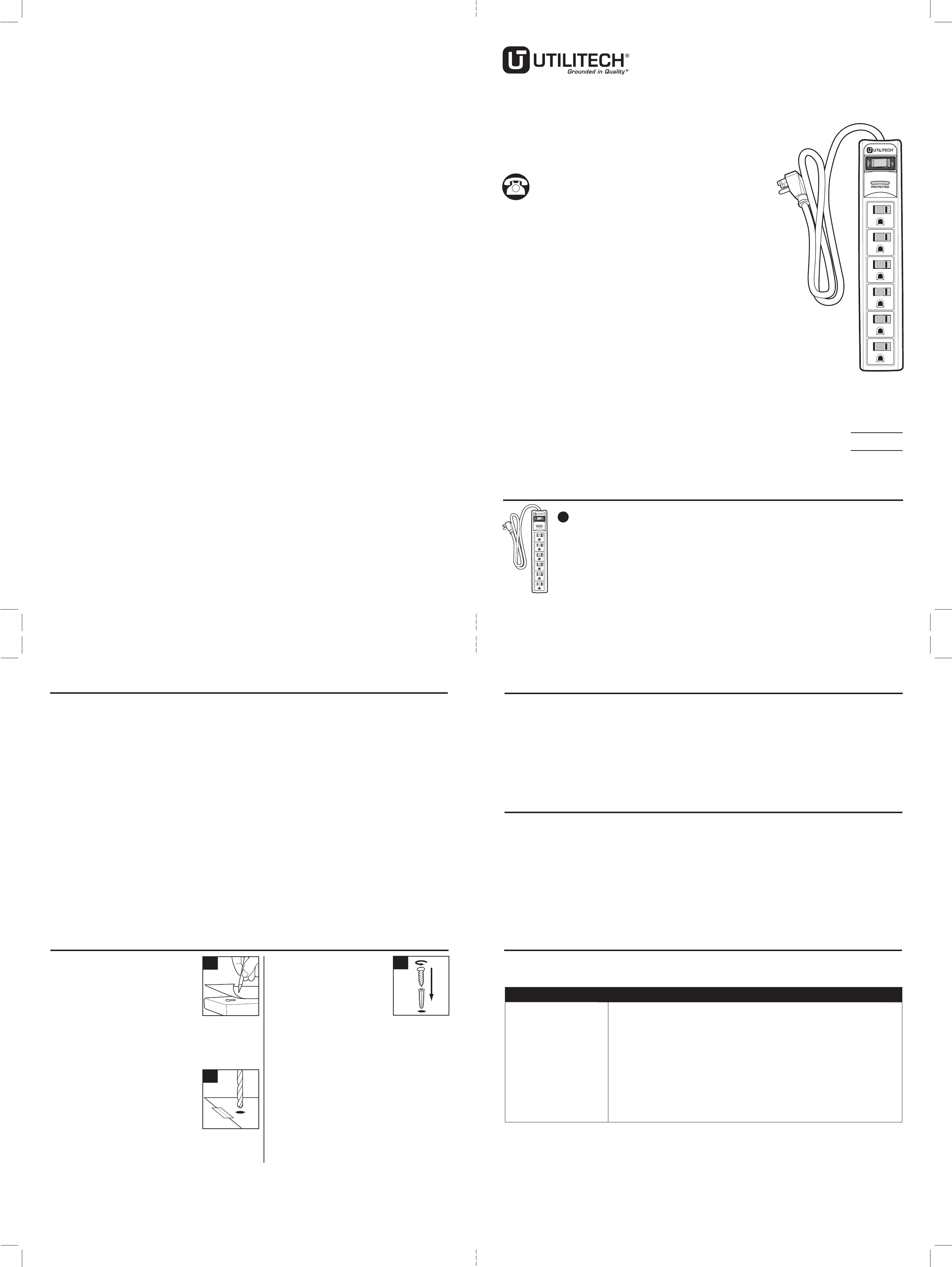 UTILITECH®
Grounded in Quality®

UTILITECH

PROTECTED